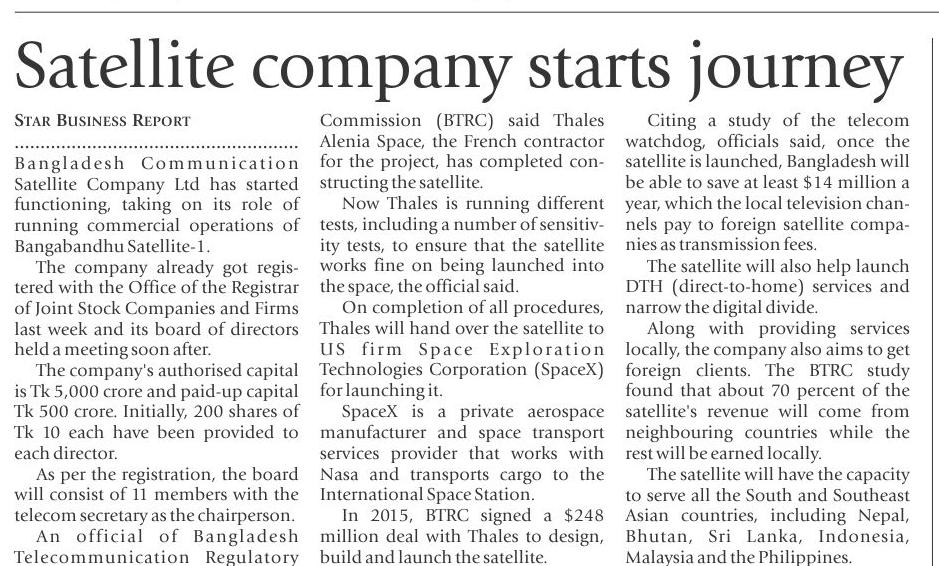 Satellite company starts journey

STAR BUSINESS REPORT

Bangladesh Communication Satellite Company Ltd has started functioning, taking on its role of running commercial operations of Bangabandhu Satellite-1.

The company already got registered with the Office of the Registrar of Joint Stock Companies and Firms last week and its board of directors held a meeting soon after.

The company's authorised capital is Tk 5,000 crore and paid-up capital Tk 500 crore. Initially, 200 shares of Tk 10 each have been provided to each director.

As per the registration, the board will consist of 11 members with the telecom secretary as the chairperson.

An official of Bangladesh Telecommunication Regulatory Commission (BTRC) said Thales Alenia Space, the French contractor for the project, has completed constructing the satellite.

Now Thales is running different tests, including a number of sensitivity tests, to ensure that the satellite works fine on being launched into the space, the official said.

On completion of all procedures, Thales will hand over the satellite to US firm Space Exploration Technologies Corporation (SpaceX) for launching it.

SpaceX is a private aerospace manufacturer and space transport services provider that works with Nasa and transports cargo to the International Space Station.

In 2015, BTRC signed a $248 million deal with Thales to design, build and launch the satellite.

Citing a study of the telecom watchdog, officials said, once the satellite is launched, Bangladesh will be able to save at least $14 million a year, which the local television channels pay to foreign satellite companies as transmission fees.

The satellite will also help launch DTH (direct-to-home) services and narrow the digital divide.

Along with providing services locally, the company also aims to get foreign clients. The BTRC study found that about 70 percent of the satellite's revenue will come from neighbouring countries while the rest will be earned locally.

The satellite will have the capacity to serve all the South and Southeast Asian countries, including Nepal, Bhutan, Sri Lanka, Indonesia, Malaysia and the Philippines.